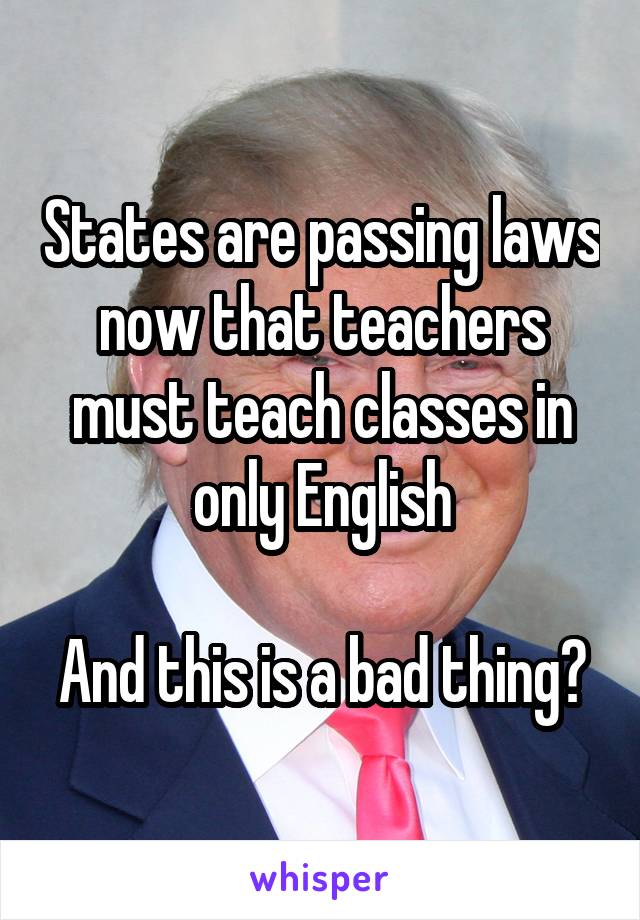 States are passing laws now that teachers must teach classes in only English

And this is a bad thing?

whisper